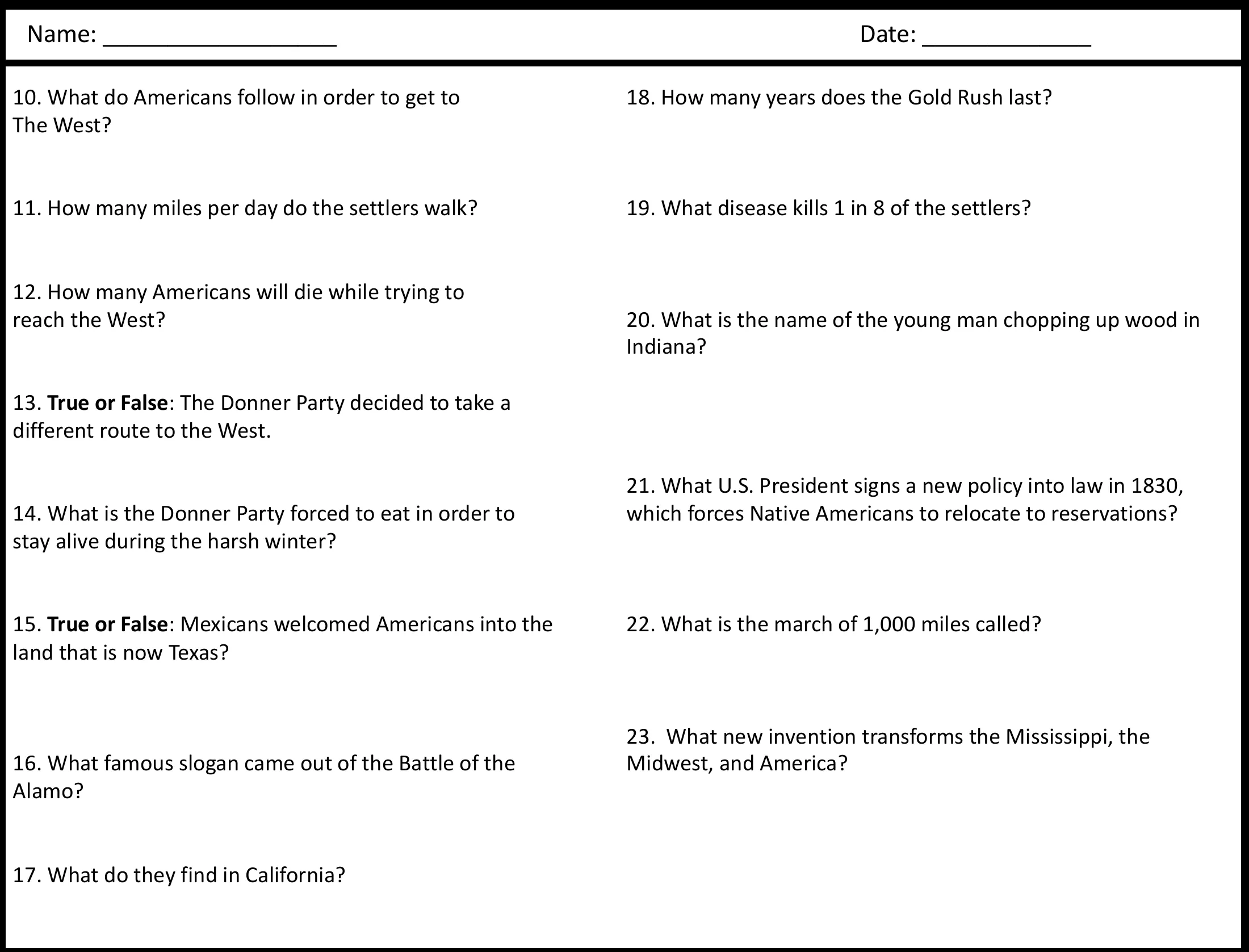 Name: ____ Date: ____

10. What do Americans follow in order to get to The West?

11. How many miles per day do the settlers walk?

12. How many Americans will die while trying to reach the West?

13. True or False: The Donner Party decided to take a different route to the West.

14. What is the Donner Party forced to eat in order to stay alive during the harsh winter?

15. True or False: Mexicans welcomed Americans into the land that is now Texas?

16. What famous slogan came out of the Battle of the Alamo?

17. What do they find in California?

18. How many years does the Gold Rush last?

19. What disease kills 1 in 8 of the settlers?

20. What is the name of the young man chopping up wood in Indiana?

21. What U.S. President signs a new policy into law in 1830, which forces Native Americans to relocate to reservations?

22. What is the march of 1,000 miles called?

23. What new invention transforms the Mississippi, the Midwest, and America?